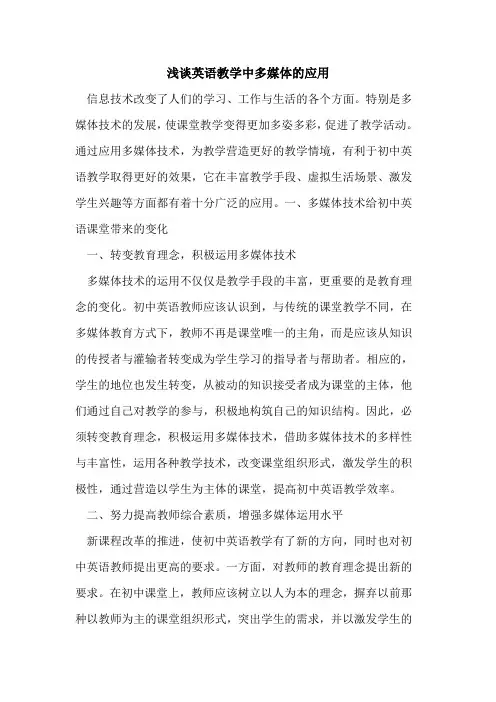 浅谈英语教学中多媒体的应用

信息技术改变了人们的学习、工作与生活的各个方面。特别是多媒体技术的发展，使课堂教学变得更加多姿多彩，促进了教学活动。通过应用多媒体技术，为教学营造更好的教学情境，有利于初中英语教学取得更好的效果，它在丰富教学手段、虚拟生活场景、激发学生兴趣等方面都有着十分广泛的应用。一、多媒体技术给初中英语课堂带来的变化

一、转变教育理念，积极运用多媒体技术

多媒体技术的运用不仅仅是教学手段的丰富，更重要的是教育理念的变化。初中英语教师应该认识到，与传统的课堂教学不同，在多媒体教育方式下，教师不再是课堂唯一的主角，而是应该从知识的传授者与灌输者转变成为学生学习的指导者与帮助者。相应的，学生的地位也发生转变，从被动的知识接受者成为课堂的主体，他们通过自己对教学的参与，积极地构筑自己的知识结构。因此，必须转变教育理念，积极运用多媒体技术，借助多媒体技术的多样性与丰富性，运用各种教学技术，改变课堂组织形式，激发学生的积极性，通过营造以学生为主体的课堂，提高初中英语教学效率。

二、努力提高教师综合素质，增强多媒体运用水平

新课程改革的推进，使初中英语教学有了新的方向，同时也对初中英语教师提出更高的要求。一方面，对教师的教育理念提出新的要求。在初中课堂上，教师应该树立以人为本的理念，摒弃以前那种以教师为主的课堂组织形式，突出学生的需求，并以激发学生的